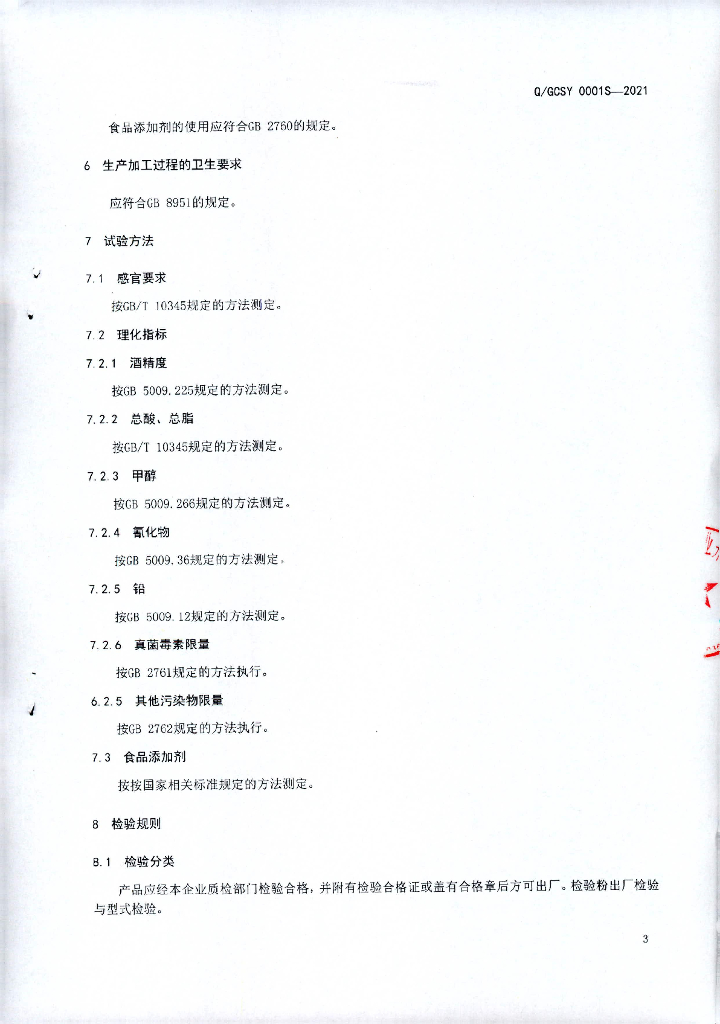 Q/GCSY 0001S—2021

食品添加剂的使用应符合GB 2760的规定。

6 生产加工过程的卫生要求

应符合GB 8951的规定。

7 试验方法

7.1 感官要求

按GB/T 10345规定的方法测定。

7.2 理化指标

7.2.1 酒精度

按GB 5009.225规定的方法测定。

7.2.2 总酸、总脂

按GB/T 10345规定的方法测定。

7.2.3 甲醇

按GB 5009.266规定的方法测定。

7.2.4 氰化物

按GB 5009.36规定的方法测定。

7.2.5 铅

按GB 5009.12规定的方法测定。

7.2.6 真菌毒素限量

按GB 2761规定的方法执行。

6.2.5 其他污染物限量

按GB 2762规定的方法执行。

7.3 食品添加剂

按按国家相关标准规定的方法测定。

8 检验规则

8.1 检验分类

产品应经本企业质检部门检验合格，并附有检验合格证或盖有合格章后方可出厂。检验粉出厂检验与型式检验。

3